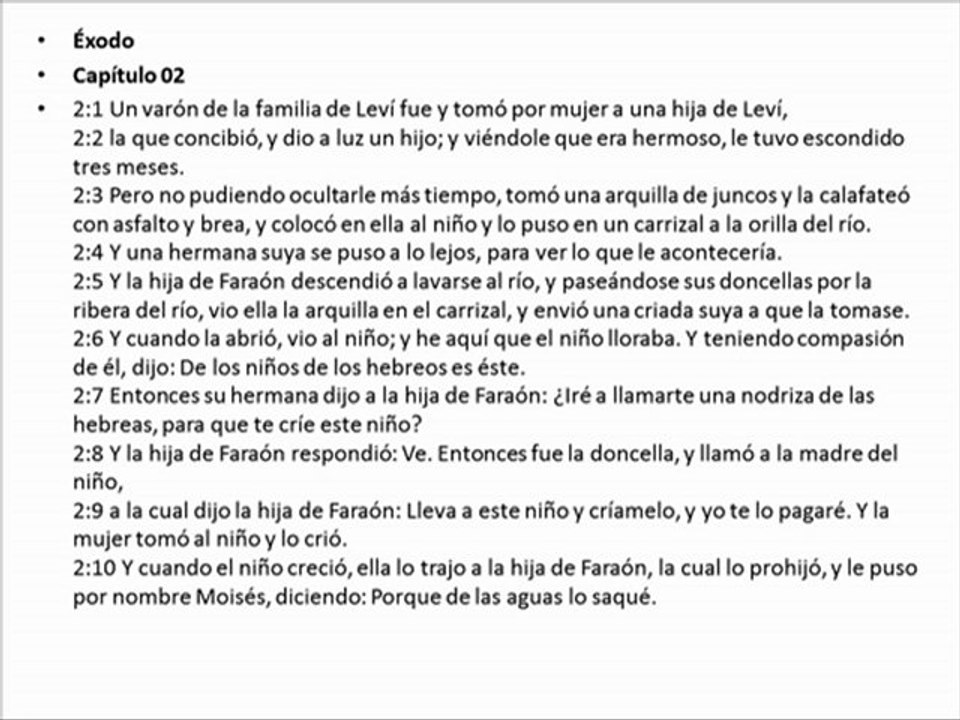 • Éxodo
• Capítulo 02
• 2:1 Un varón de la familia de Leví fue y tomó por mujer a una hija de Leví,
2:2 la que concibió, y dio a luz un hijo; y viéndole que era hermoso, le tuvo escondido tres meses.
2:3 Pero no pudiendo ocultarle más tiempo, tomó una arquilla de juncos y la calafateó con asfalto y brea, y colocó en ella al niño y lo puso en un carrizal a la orilla del río.
2:4 Y una hermana suya se puso a lo lejos, para ver lo que le acontecería.
2:5 Y la hija de Faraón descendió a lavarse al río, y paseándose sus doncellas por la ribera del río, vio ella la arquilla en el carrizal, y envió una criada suya a que la tomase.
2:6 Y cuando la abrió, vio al niño; y he aquí que el niño lloraba. Y teniendo compasión de él, dijo: De los niños de los hebreos es éste.
2:7 Entonces su hermana dijo a la hija de Faraón: ¿Iré a llamarte una nodriza de las hebreas, para que te críe este niño?
2:8 Y la hija de Faraón respondió: Ve. Entonces fue la doncella, y llamó a la madre del niño,
2:9 a la cual dijo la hija de Faraón: Lleva a este niño y críamelo, y yo te lo pagaré. Y la mujer tomó al niño y lo crió.
2:10 Y cuando el niño creció, ella lo trajo a la hija de Faraón, la cual lo prohijó, y le puso por nombre Moisés, diciendo: Porque de las aguas lo saqué.